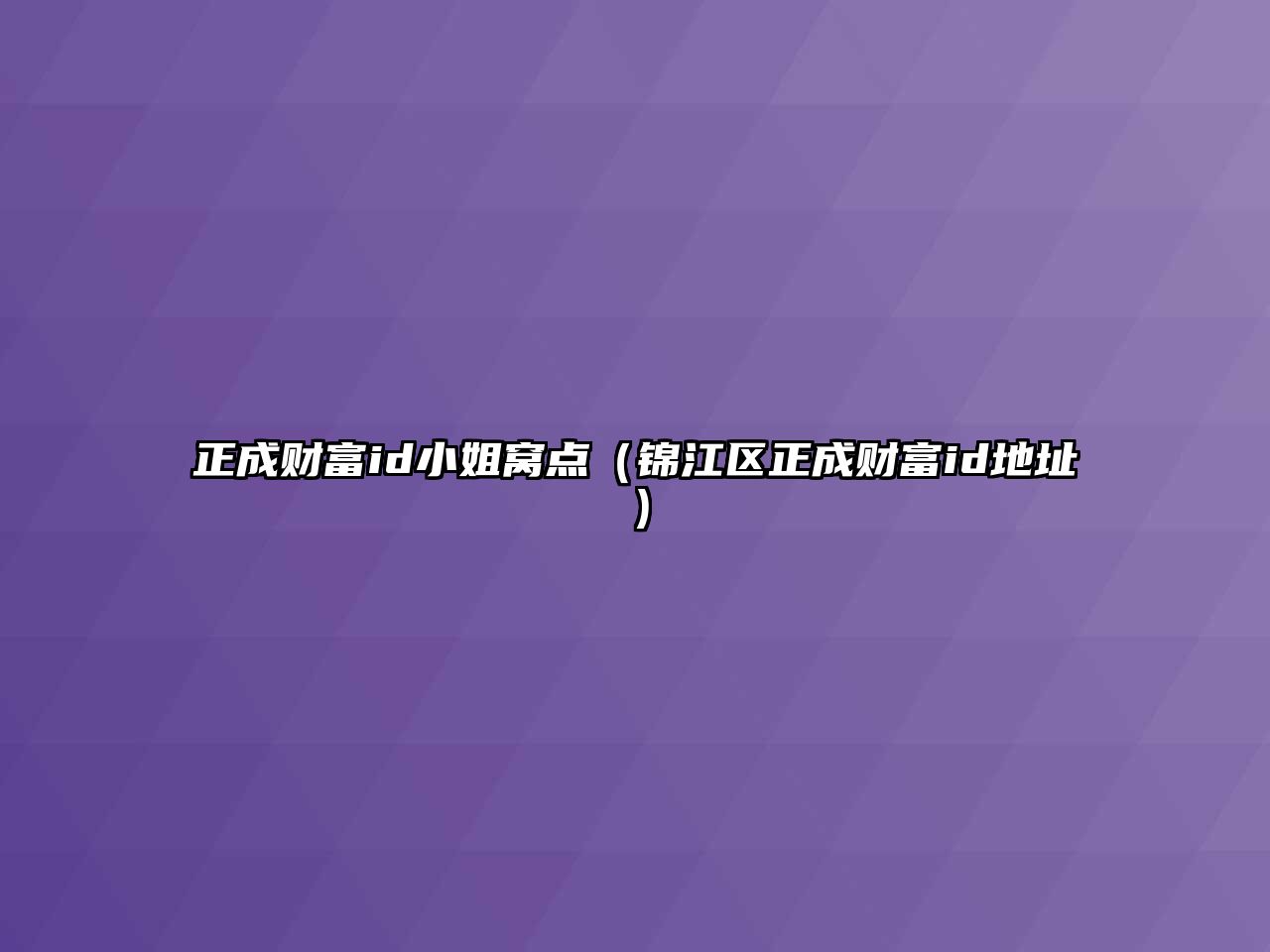 正成财富id小姐窝点（锦江区正成财富id地址）